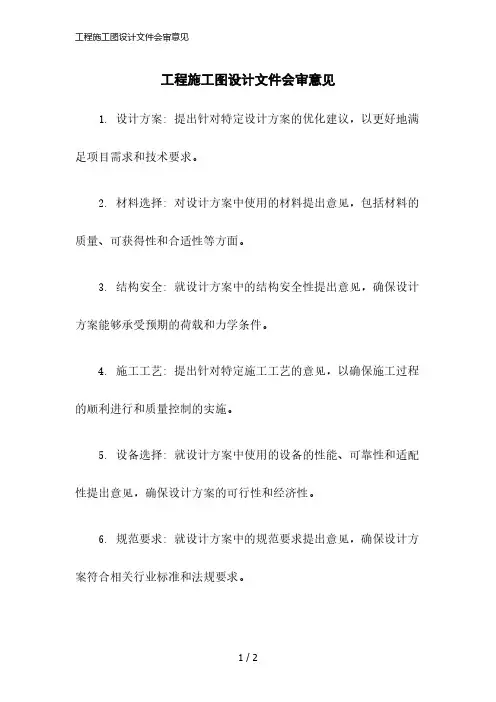 工程施工图设计文件会审意见

工程施工图设计文件会审意见

1. 设计方案：提出针对特定设计方案的优化建议，以更好地满足项目需求和技术要求。

2. 材料选择：对设计方案中使用的材料提出意见，包括材料的质量、可获得性和合适性等方面。

3. 结构安全：就设计方案中的结构安全性提出意见，确保设计方案能够承受预期的荷载和力学条件。

4. 施工工艺：提出针对特定施工工艺的意见，以确保施工过程的顺利进行和质量控制的实施。

5. 设备选择：就设计方案中使用的设备的性能、可靠性和适配性提出意见，确保设计方案的可行性和经济性。

6. 规范要求：就设计方案中的规范要求提出意见，确保设计方案符合相关行业标准和法规要求。

1 / 2